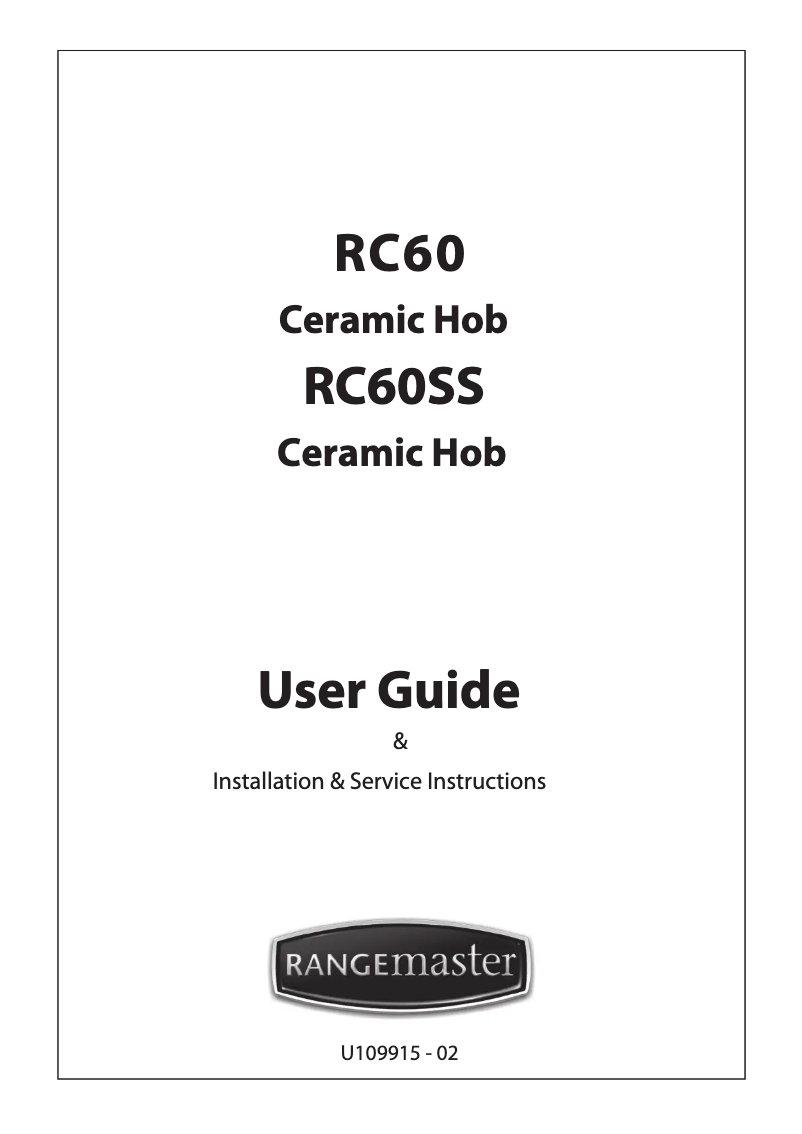 RC60

Ceramic Hob

RC60SS

Ceramic Hob

User Guide

&

Installation & Service Instructions

RANGEmaster

U109915 - 02